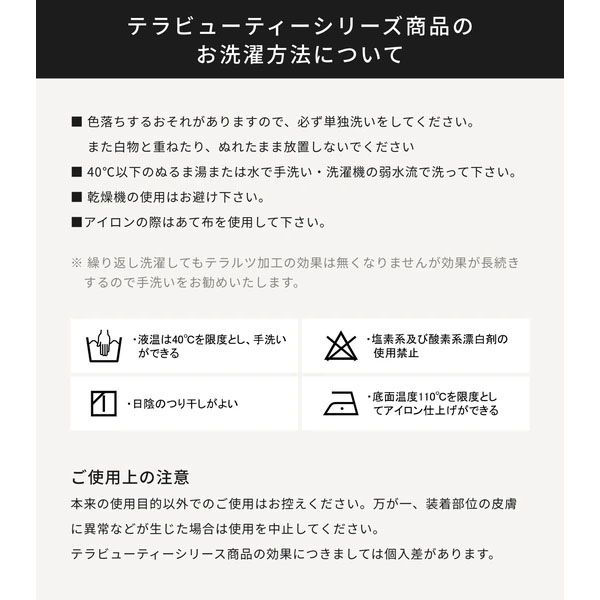 テラビューティーシリーズ商品の
お洗濯方法について

■ 色落ちするおそれがありますので、必ず単独洗いをしてください。
また白物と重ねたり、ぬれたまま放置しないでください

■ 40℃以下のぬるま湯または水で手洗い・洗濯機の弱水流で洗って下さい。

■ 乾燥機の使用はお避け下さい。

■アイロンの際はあて布を使用して下さい。

※ 繰り返し洗濯してもテラルツ加工の効果は無くなりませんが効果が長続きするので手洗いをお勧めいたします。

・液温は40℃を限度とし、手洗いができる

・塩素系及び酸素系漂白剤の使用禁止

・日陰のつり干しがよい

・底面温度110℃を限度としてアイロン仕上げができる

ご使用上の注意
本来の使用目的以外でのご使用はお控えください。万が一、装着部位の皮膚に異常などが生じた場合は使用を中止してください。
テラビューティーシリース商品の効果につきましては個入差があります。